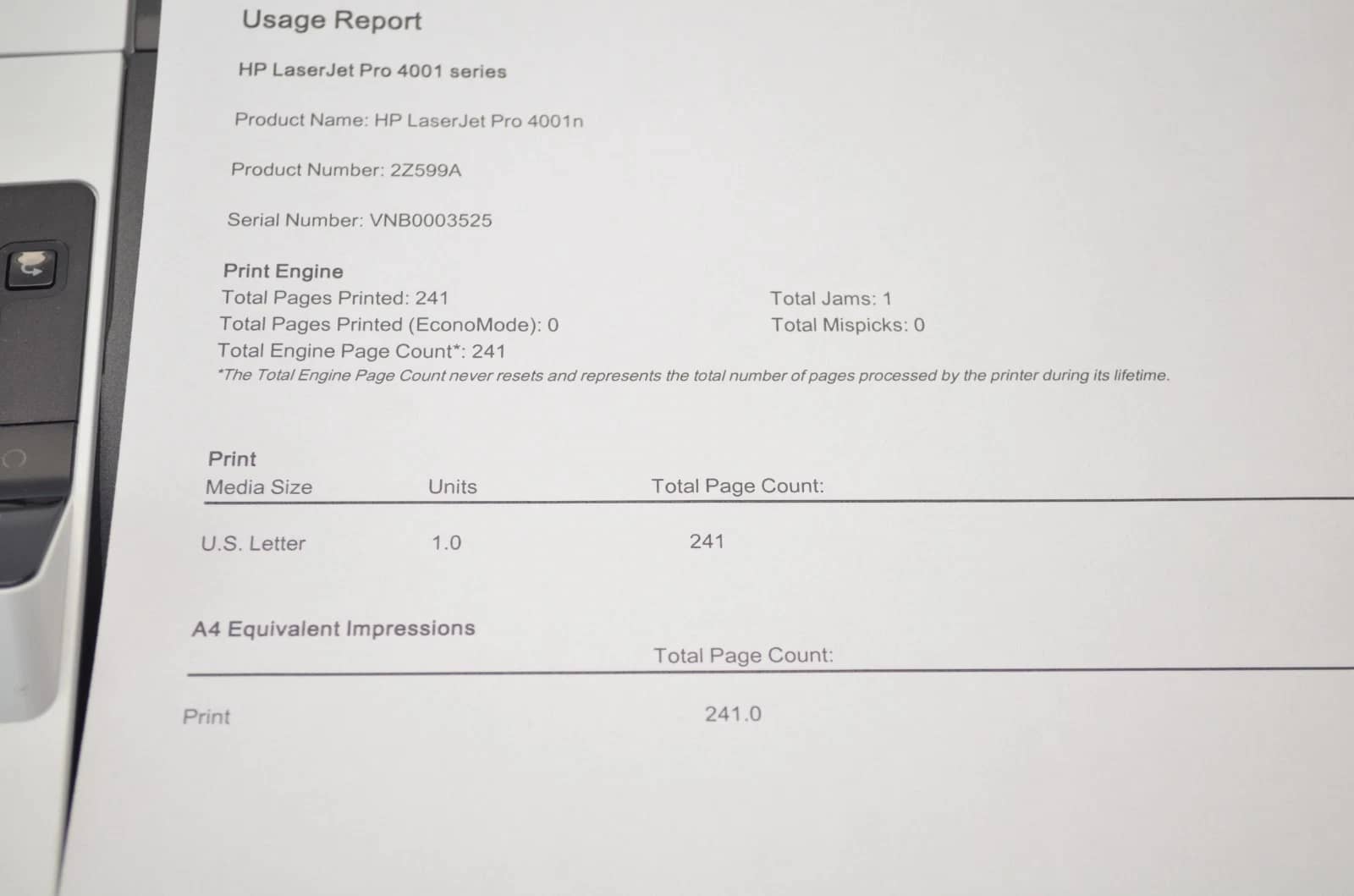 Usage Report

HP LaserJet Pro 4001 series

Product Name: HP LaserJet Pro 4001n

Product Number: 2Z599A

Serial Number: VNB0003525

Print Engine
Total Pages Printed: 241
Total Pages Printed (EconoMode): 0
Total Engine Page Count*: 241

Total Jams: 1
Total Mispicks: 0

*The Total Engine Page Count never resets and represents the total number of pages processed by the printer during its lifetime.

Print

| Media Size | Units | Total Page Count: |
|---|---|---|
| U.S. Letter | 1.0 | 241 |

A4 Equivalent Impressions

| | Total Page Count: |
|---|---|
| Print | 241.0 |